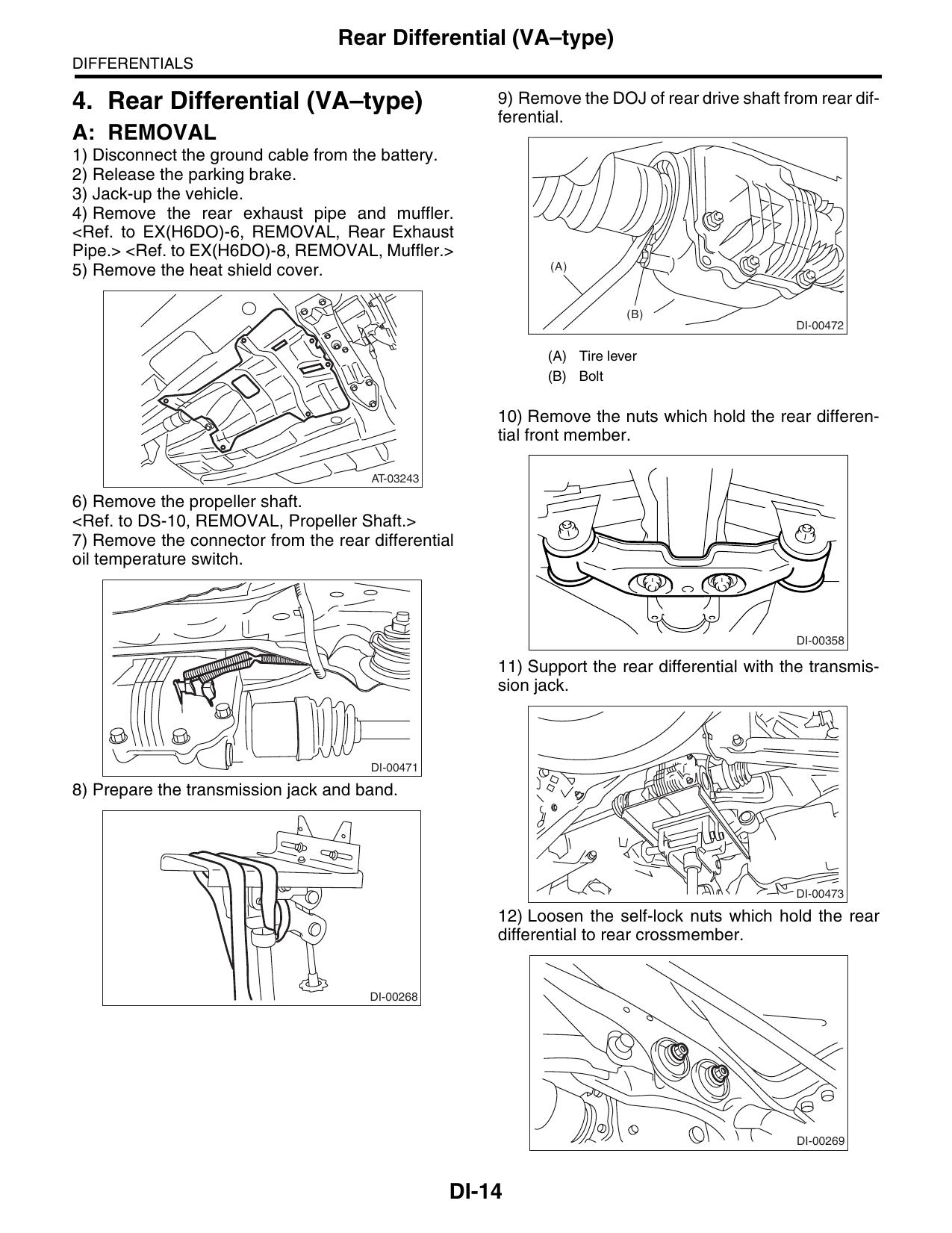 Rear Differential (VA–type)

DIFFERENTIALS

4. Rear Differential (VA–type)

A: REMOVAL

1) Disconnect the ground cable from the battery.
2) Release the parking brake.
3) Jack-up the vehicle.
4) Remove the rear exhaust pipe and muffler. <Ref. to EX(H6DO)-6, REMOVAL, Rear Exhaust Pipe.> <Ref. to EX(H6DO)-8, REMOVAL, Muffler.>
5) Remove the heat shield cover.

AT-03243

6) Remove the propeller shaft.
<Ref. to DS-10, REMOVAL, Propeller Shaft.>
7) Remove the connector from the rear differential oil temperature switch.

DI-00471

8) Prepare the transmission jack and band.

DI-00268

9) Remove the DOJ of rear drive shaft from rear differential.

(A)

(B)

DI-00472

(A) Tire lever
(B) Bolt

10) Remove the nuts which hold the rear differential front member.

DI-00358

11) Support the rear differential with the transmission jack.

DI-00473

12) Loosen the self-lock nuts which hold the rear differential to rear crossmember.

DI-00269

DI-14